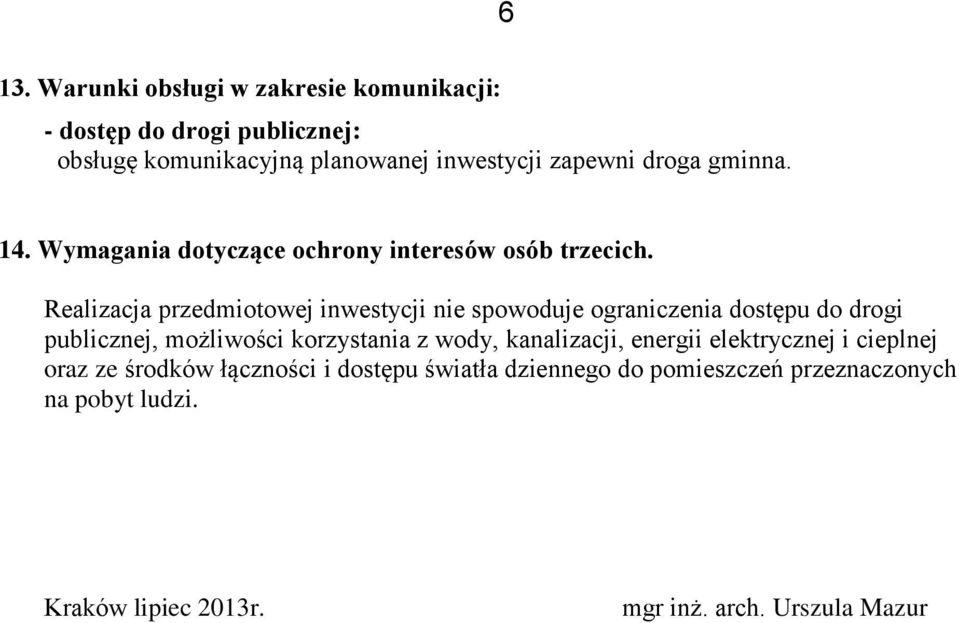 6

13. Warunki obsługi w zakresie komunikacji:

- dostęp do drogi publicznej:
obsługę komunikacyjną planowanej inwestycji zapewni droga gminna.

14. Wymagania dotyczące ochrony interesów osób trzecich.

Realizacja przedmiotowej inwestycji nie spowoduje ograniczenia dostępu do drogi publicznej, możliwości korzystania z wody, kanalizacji, energii elektrycznej i cieplnej oraz ze środków łączności i dostępu światła dziennego do pomieszczeń przeznaczonych na pobyt ludzi.

Kraków lipiec 2013r.

mgr inż. arch. Urszula Mazur